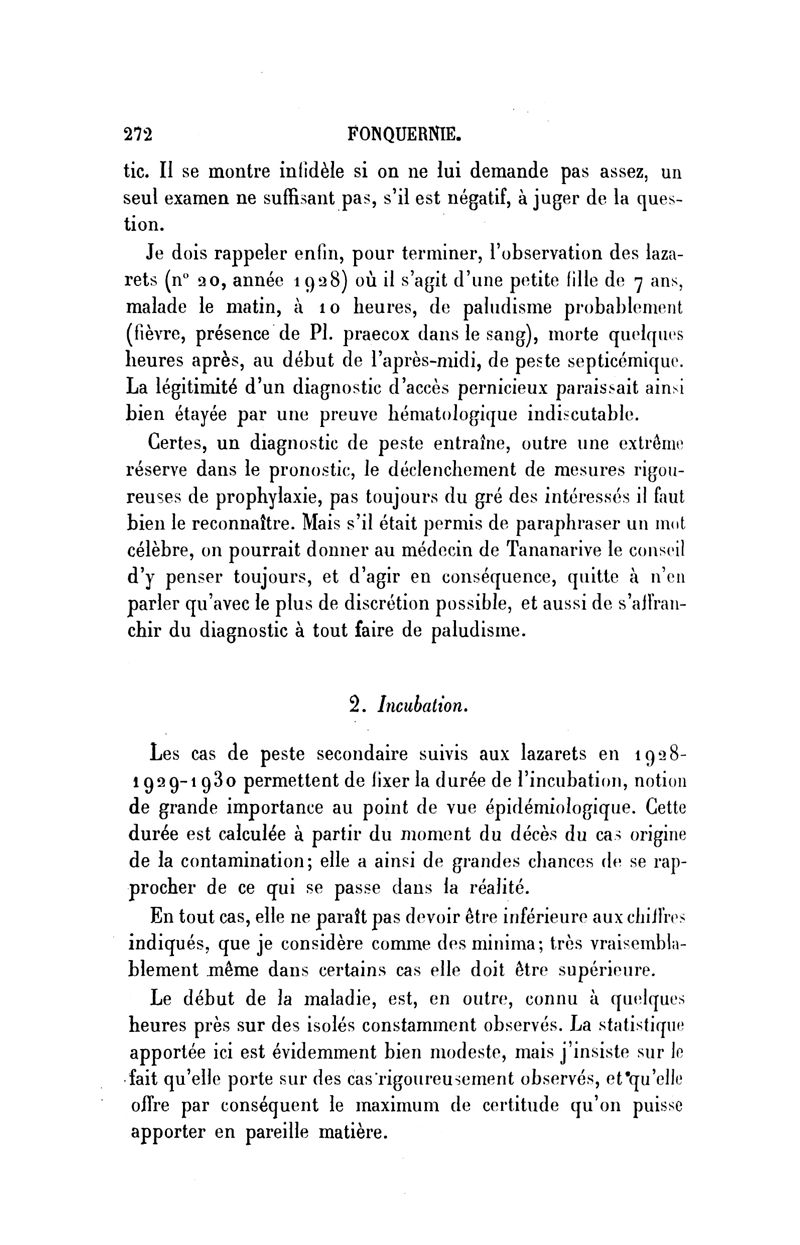 272 FONQUERNIE.

tic. Il se montre infidèle si on ne lui demande pas assez, un seul examen ne suffisant pas, s'il est négatif, à juger de la question.

Je dois rappeler enfin, pour terminer, l'observation des lazarets (n° 20, année 1928) où il s'agit d'une petite fille de 7 ans, malade le matin, à 10 heures, de paludisme probablement (fièvre, présence de Pl. praecox dans le sang), morte quelques heures après, au début de l'après-midi, de peste septicémique. La légitimité d'un diagnostic d'accès pernicieux paraissait ainsi bien étayée par une preuve hématologique indiscutable.

Certes, un diagnostic de peste entraîne, outre une extrême réserve dans le pronostic, le déclenchement de mesures rigoureuses de prophylaxie, pas toujours du gré des intéressés il faut bien le reconnaître. Mais s'il était permis de paraphraser un mot célèbre, on pourrait donner au médecin de Tananarive le conseil d'y penser toujours, et d'agir en conséquence, quitte à n'en parler qu'avec le plus de discrétion possible, et aussi de s'affranchir du diagnostic à tout faire de paludisme.

2. Incubation.

Les cas de peste secondaire suivis aux lazarets en 1928-1929-1930 permettent de fixer la durée de l'incubation, notion de grande importance au point de vue épidémiologique. Cette durée est calculée à partir du moment du décès du cas origine de la contamination; elle a ainsi de grandes chances de se rapprocher de ce qui se passe dans la réalité.

En tout cas, elle ne paraît pas devoir être inférieure aux chiffres indiqués, que je considère comme des minima; très vraisemblablement même dans certains cas elle doit être supérieure.

Le début de la maladie, est, en outre, connu à quelques heures près sur des isolés constamment observés. La statistique apportée ici est évidemment bien modeste, mais j'insiste sur le fait qu'elle porte sur des cas rigoureusement observés, et qu'elle offre par conséquent le maximum de certitude qu'on puisse apporter en pareille matière.